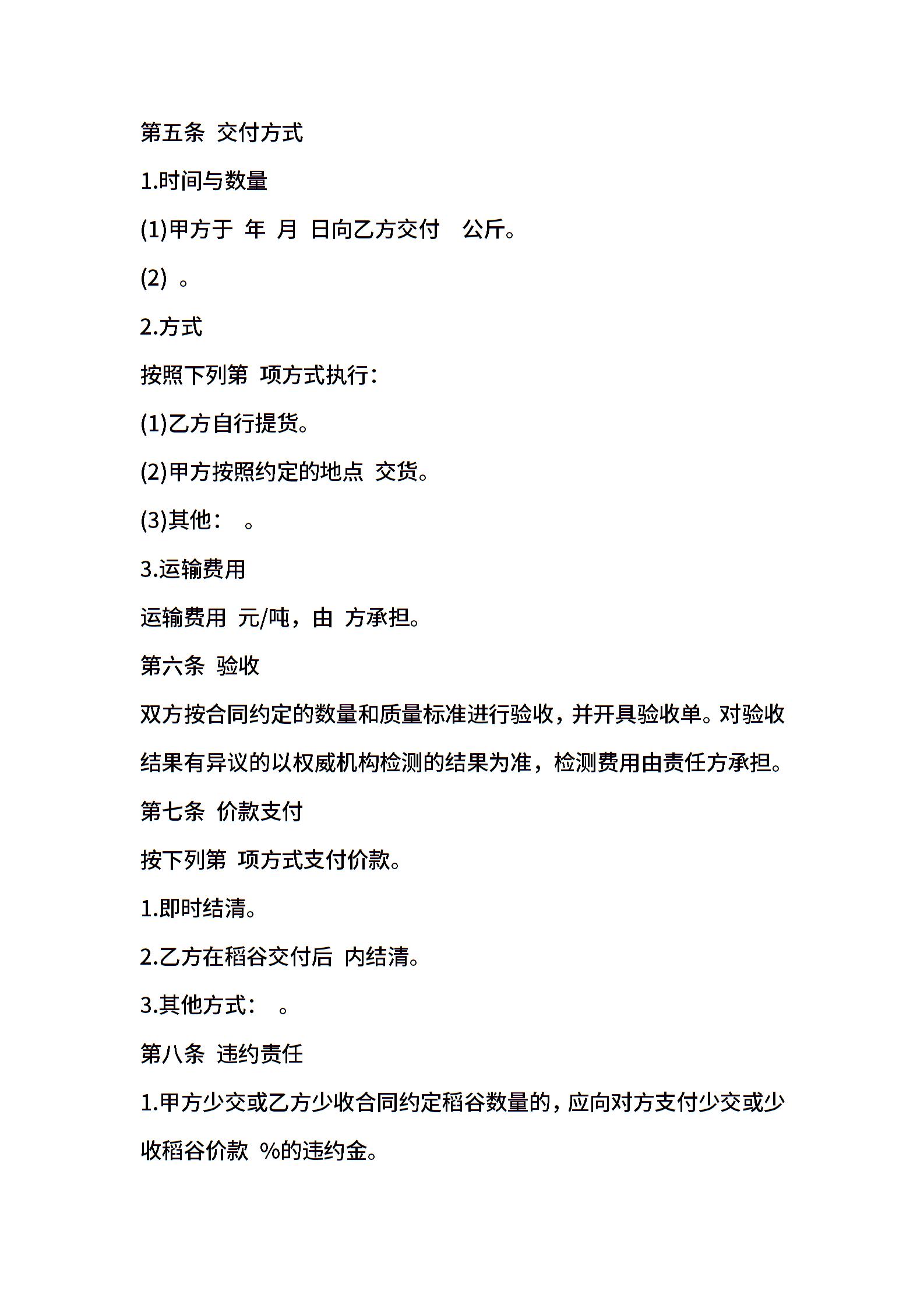 第五条 交付方式

1.时间与数量

(1)甲方于 年 月 日向乙方交付 公斤。

(2) 。

2.方式

按照下列第 项方式执行：

(1)乙方自行提货。

(2)甲方按照约定的地点 交货。

(3)其他： 。

3.运输费用

运输费用 元/吨，由 方承担。

第六条 验收

双方按合同约定的数量和质量标准进行验收，并开具验收单。对验收结果有异议的以权威机构检测的结果为准，检测费用由责任方承担。

第七条 价款支付

按下列第 项方式支付价款。

1.即时结清。

2.乙方在稻谷交付后 内结清。

3.其他方式： 。

第八条 违约责任

1.甲方少交或乙方少收合同约定稻谷数量的，应向对方支付少交或少收稻谷价款 %的违约金。